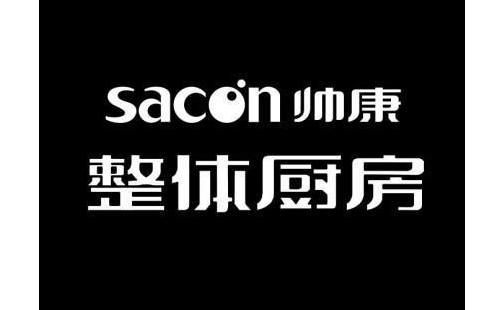 sacon 帅康
整体厨房